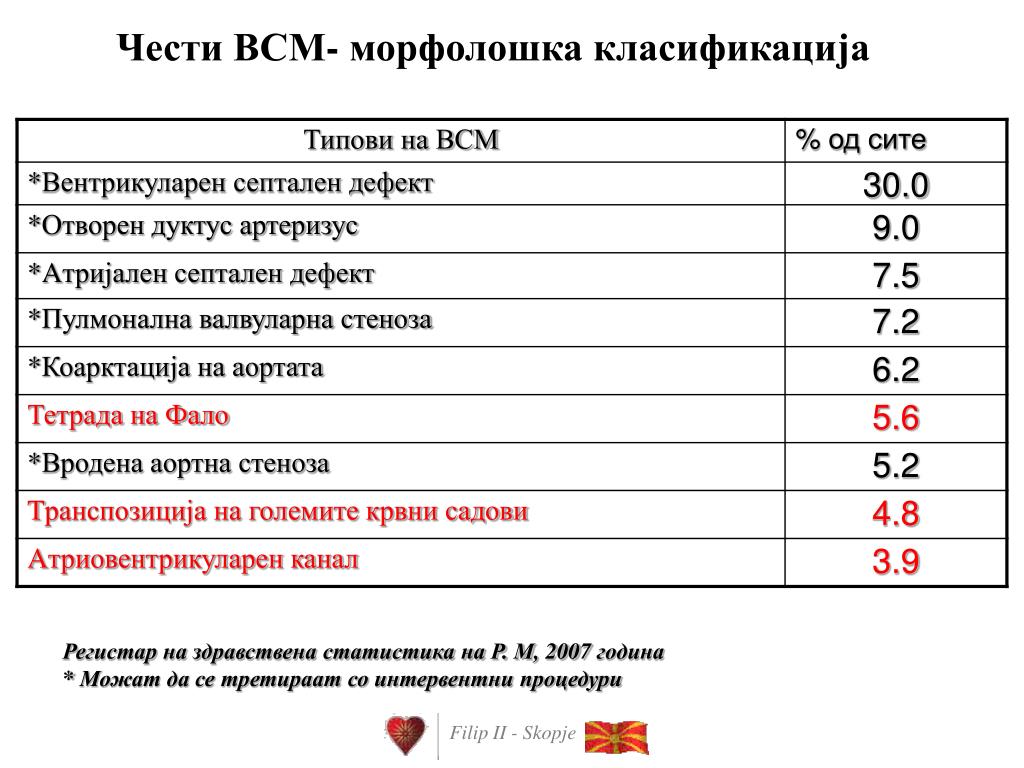 Чести ВСМ- морфолошка класификација

| Типови на ВСМ | % од сите |
|---|---|
| *Вентрикуларен септален дефект | 30.0 |
| *Отворен дуктус артеризус | 9.0 |
| *Атријален септален дефект | 7.5 |
| *Пулмонална валвуларна стеноза | 7.2 |
| *Коарктација на аортата | 6.2 |
| Тетрада на Фало | 5.6 |
| *Вродена аортна стеноза | 5.2 |
| Транспозиција на големите крвни садови | 4.8 |
| Атриовентрикуларен канал | 3.9 |

Регистар на здравствена статистика на Р. М, 2007 година
* Можат да се третираат со интервентни процедури

Filip II - Skopje